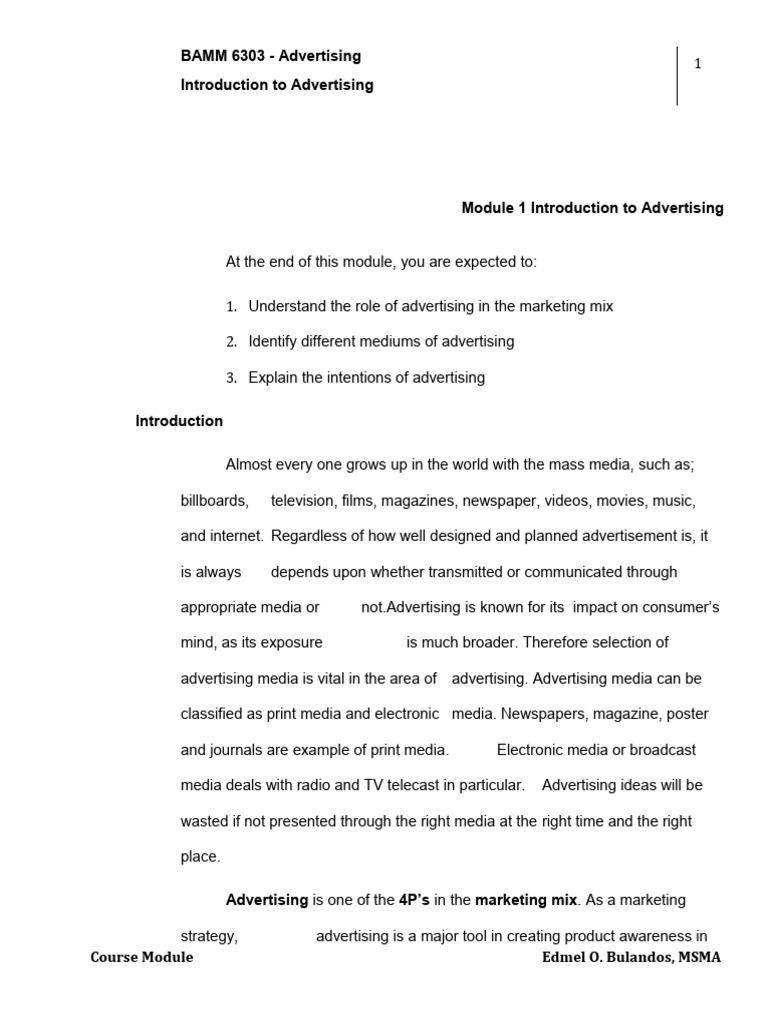 BAMM 6303 - Advertising
Introduction to Advertising

1

Module 1 Introduction to Advertising

At the end of this module, you are expected to:

1. Understand the role of advertising in the marketing mix
2. Identify different mediums of advertising
3. Explain the intentions of advertising

Introduction

Almost every one grows up in the world with the mass media, such as; billboards, television, films, magazines, newspaper, videos, movies, music, and internet. Regardless of how well designed and planned advertisement is, it is always depends upon whether transmitted or communicated through appropriate media or not.Advertising is known for its impact on consumer's mind, as its exposure is much broader. Therefore selection of advertising media is vital in the area of advertising. Advertising media can be classified as print media and electronic media. Newspapers, magazine, poster and journals are example of print media. Electronic media or broadcast media deals with radio and TV telecast in particular. Advertising ideas will be wasted if not presented through the right media at the right time and the right place.

Advertising is one of the 4P's in the marketing mix. As a marketing strategy, advertising is a major tool in creating product awareness in

Course Module
Edmel O. Bulandos, MSMA